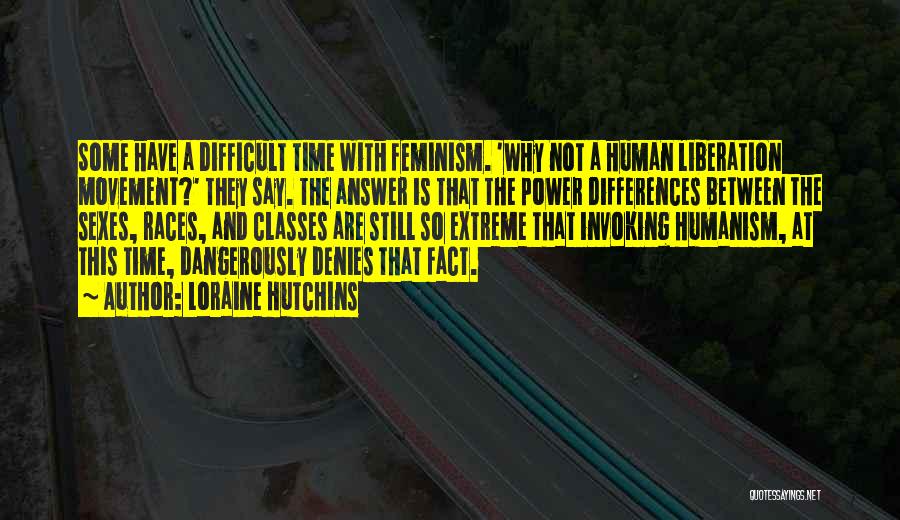 SOME HAVE A DIFFICULT TIME WITH FEMINISM. 'WHY NOT A HUMAN LIBERATION MOVEMENT?' THEY SAY. THE ANSWER IS THAT THE POWER DIFFERENCES BETWEEN THE SEXES, RACES, AND CLASSES ARE STILL SO EXTREME THAT INVOKING HUMANISM, AT THIS TIME, DANGEROUSLY DENIES THAT FACT.
~ AUTHOR: LORAINE HUTCHINS

QUOTESSAYINGS.NET